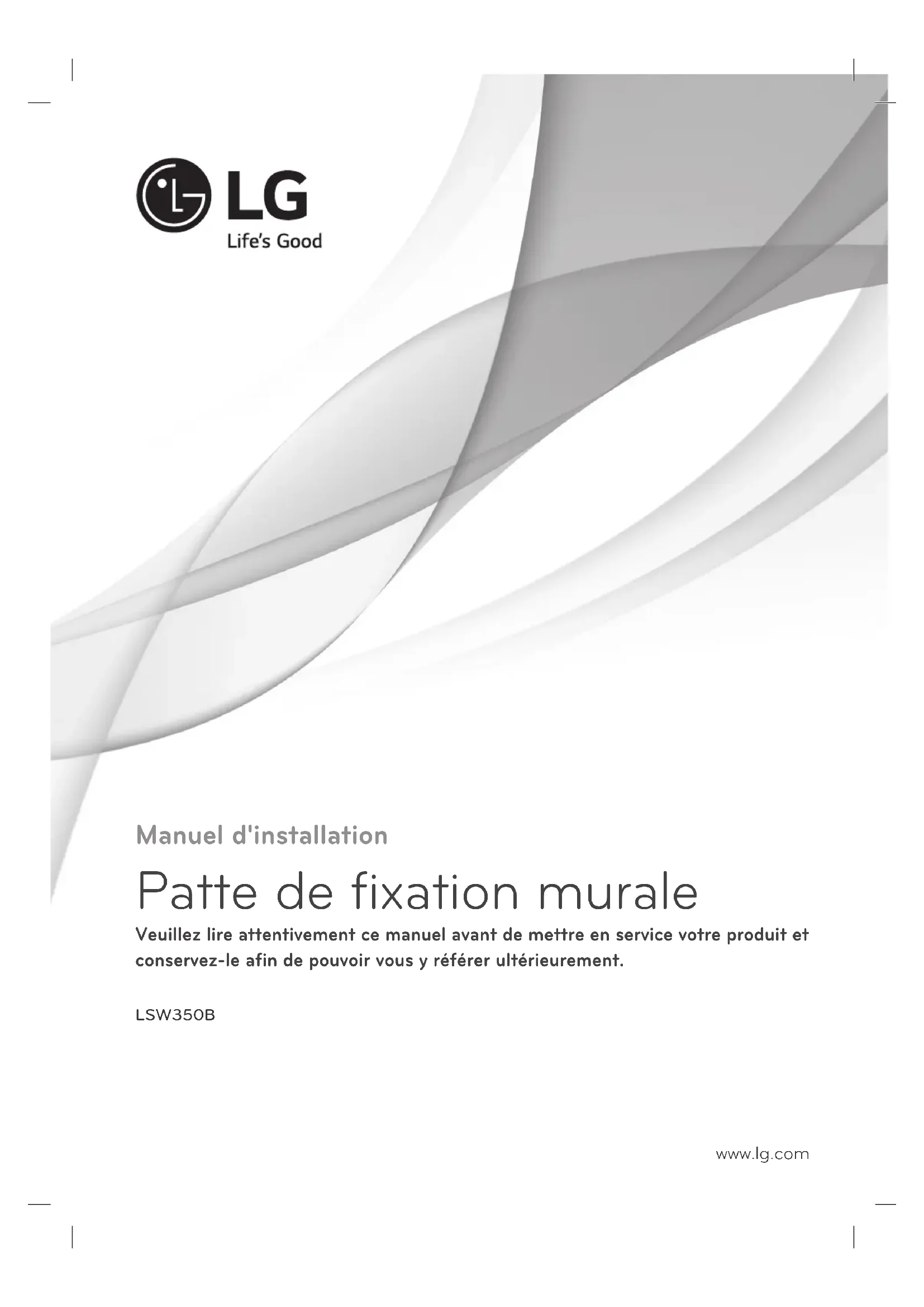 LG
Life's Good

Manuel d'installation

Patte de fixation murale

Veuillez lire attentivement ce manuel avant de mettre en service votre produit et conservez-le afin de pouvoir vous y référer ultérieurement.

LSW350B

www.lg.com